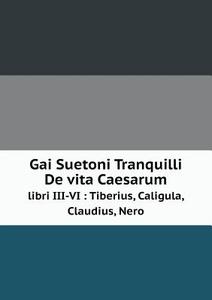 Gai Suetoni Tranquilli
De vita Caesarum

libri III-VI : Tiberius, Caligula, Claudius, Nero